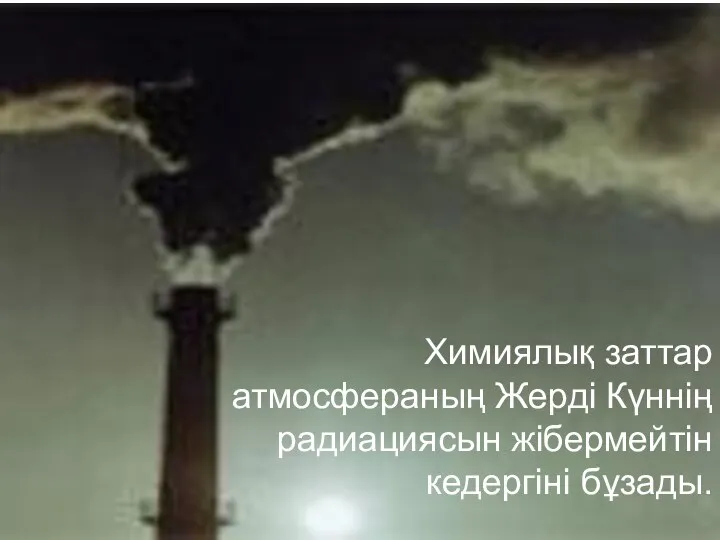 Химиялық заттар атмосфераның Жерді Күннің радиациясын жібермейтін кедергіні бұзады.